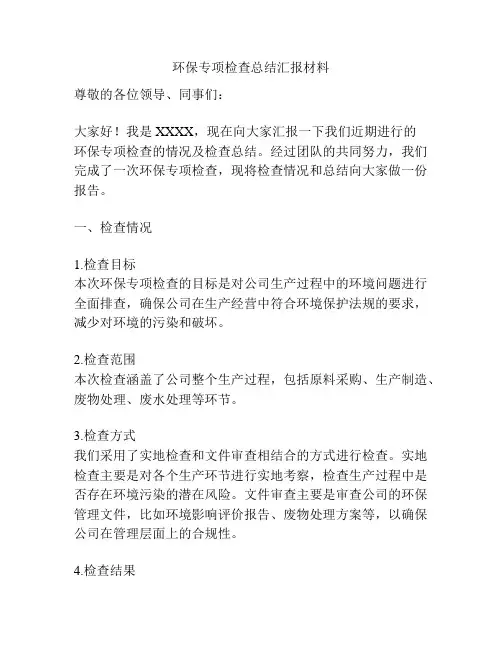 环保专项检查总结汇报材料

尊敬的各位领导、同事们：

大家好！我是 XXXX，现在向大家汇报一下我们近期进行的环保专项检查的情况及检查总结。经过团队的共同努力，我们完成了一次环保专项检查，现将检查情况和总结向大家做一份报告。

一、检查情况

1.检查目标
本次环保专项检查的目标是对公司生产过程中的环境问题进行全面排查，确保公司在生产经营中符合环境保护法规的要求，减少对环境的污染和破坏。

2.检查范围
本次检查涵盖了公司整个生产过程，包括原料采购、生产制造、废物处理、废水处理等环节。

3.检查方式
我们采用了实地检查和文件审查相结合的方式进行检查。实地检查主要是对各个生产环节进行实地考察，检查生产过程中是否存在环境污染的潜在风险。文件审查主要是审查公司的环保管理文件，比如环境影响评价报告、废物处理方案等，以确保公司在管理层面上的合规性。

4.检查结果